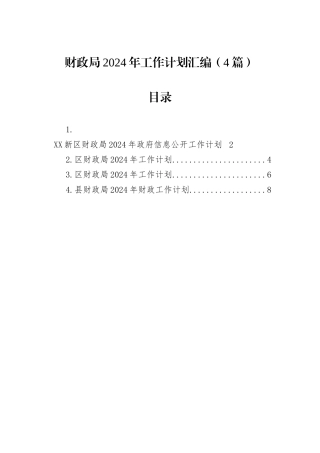 财政局2024年工作计划汇编（4篇）

目录

1.
XX新区财政局2024年政府信息公开工作计划 2
2.区财政局2024年工作计划......................4
3.区财政局2024年工作计划......................6
4.县财政局2024年财政工作计划..................8